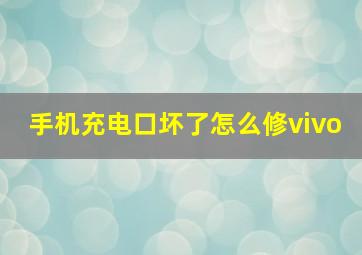 手机充电口坏了怎么修vivo